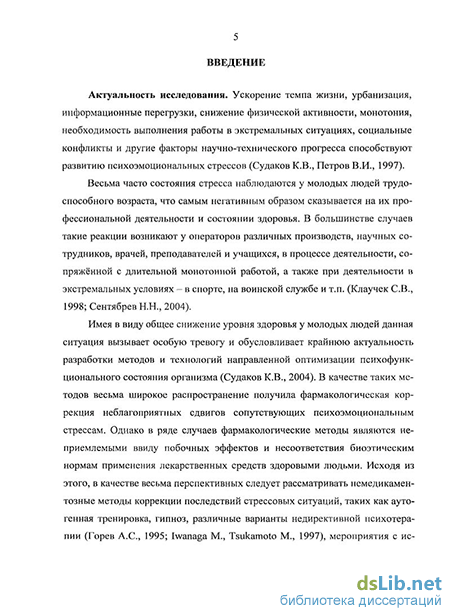 5

ВВЕДЕНИЕ

Актуальность исследования. Ускорение темпа жизни, урбанизация, информационные перегрузки, снижение физической активности, монотония, необходимость выполнения работы в экстремальных ситуациях, социальные конфликты и другие факторы научно-технического прогресса способствуют развитию психоэмоциональных стрессов (Судаков К.В., Петров В.И., 1997).

Весьма часто состояния стресса наблюдаются у молодых людей трудоспособного возраста, что самым негативным образом сказывается на их профессиональной деятельности и состоянии здоровья. В большинстве случаев такие реакции возникают у операторов различных производств, научных сотрудников, врачей, преподавателей и учащихся, в процессе деятельности, сопряжённой с длительной монотонной работой, а также при деятельности в экстремальных условиях – в спорте, на воинской службе и т.п. (Клаучек С.В., 1998; Сентябрев Н.Н., 2004).

Имея в виду общее снижение уровня здоровья у молодых людей данная ситуация вызывает особую тревогу и обусловливает крайнюю актуальность разработки методов и технологий направленной оптимизации психофункционального состояния организма (Судаков К.В., 2004). В качестве таких методов весьма широкое распространение получила фармакологическая коррекция неблагоприятных сдвигов сопутствующих психоэмоциональным стрессам. Однако в ряде случаев фармакологические методы являются неприемлемыми ввиду побочных эффектов и несоответствия биоэтическим нормам применения лекарственных средств здоровыми людьми. Исходя из этого, в качестве весьма перспективных следует рассматривать немедикаментозные методы коррекции последствий стрессовых ситуаций, таких как аутогенная тренировка, гипноз, различные варианты недирективной психотерапии (Горев А.С., 1995; Iwanaga M., Tsukamoto M., 1997), мероприятия с ис-

dsLib.net
библиотека диссертаций